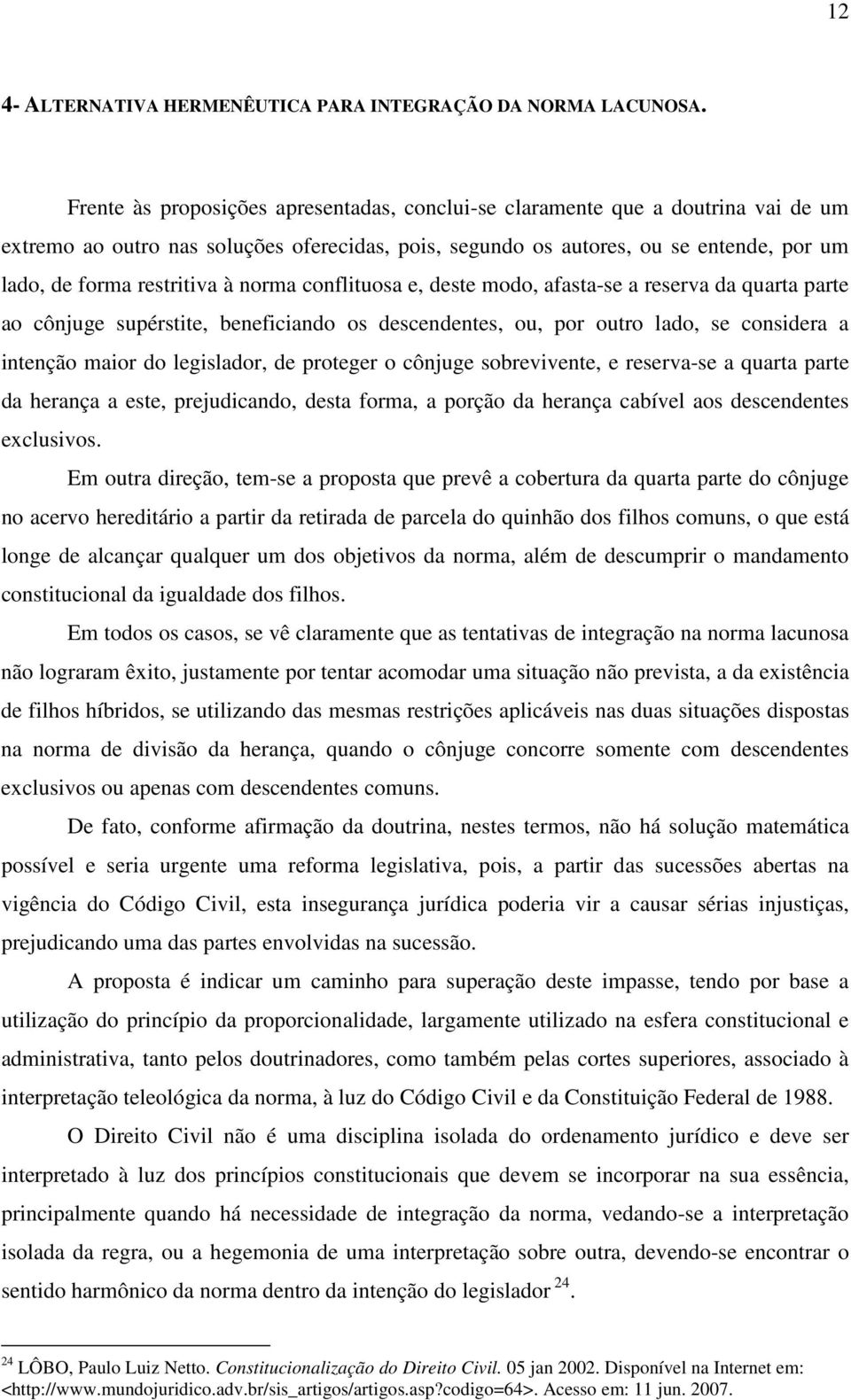 12

4- ALTERNATIVA HERMENÊUTICA PARA INTEGRAÇÃO DA NORMA LACUNOSA.

Frente às proposições apresentadas, conclui-se claramente que a doutrina vai de um extremo ao outro nas soluções oferecidas, pois, segundo os autores, ou se entende, por um lado, de forma restritiva à norma conflituosa e, deste modo, afasta-se a reserva da quarta parte ao cônjuge supérstite, beneficiando os descendentes, ou, por outro lado, se considera a intenção maior do legislador, de proteger o cônjuge sobrevivente, e reserva-se a quarta parte da herança a este, prejudicando, desta forma, a porção da herança cabível aos descendentes exclusivos.

Em outra direção, tem-se a proposta que prevê a cobertura da quarta parte do cônjuge no acervo hereditário a partir da retirada de parcela do quinhão dos filhos comuns, o que está longe de alcançar qualquer um dos objetivos da norma, além de descumprir o mandamento constitucional da igualdade dos filhos.

Em todos os casos, se vê claramente que as tentativas de integração na norma lacunosa não lograram êxito, justamente por tentar acomodar uma situação não prevista, a da existência de filhos híbridos, se utilizando das mesmas restrições aplicáveis nas duas situações dispostas na norma de divisão da herança, quando o cônjuge concorre somente com descendentes exclusivos ou apenas com descendentes comuns.

De fato, conforme afirmação da doutrina, nestes termos, não há solução matemática possível e seria urgente uma reforma legislativa, pois, a partir das sucessões abertas na vigência do Código Civil, esta insegurança jurídica poderia vir a causar sérias injustiças, prejudicando uma das partes envolvidas na sucessão.

A proposta é indicar um caminho para superação deste impasse, tendo por base a utilização do princípio da proporcionalidade, largamente utilizado na esfera constitucional e administrativa, tanto pelos doutrinadores, como também pelas cortes superiores, associado à interpretação teleológica da norma, à luz do Código Civil e da Constituição Federal de 1988.

O Direito Civil não é uma disciplina isolada do ordenamento jurídico e deve ser interpretado à luz dos princípios constitucionais que devem se incorporar na sua essência, principalmente quando há necessidade de integração da norma, vedando-se a interpretação isolada da regra, ou a hegemonia de uma interpretação sobre outra, devendo-se encontrar o sentido harmônico da norma dentro da intenção do legislador $^{24}$.

$^{24}$ LÔBO, Paulo Luiz Netto. Constitucionalização do Direito Civil. 05 jan 2002. Disponível na Internet em: <http://www.mundojuridico.adv.br/sis_artigos/artigos.asp?codigo=64>. Acesso em: 11 jun. 2007.